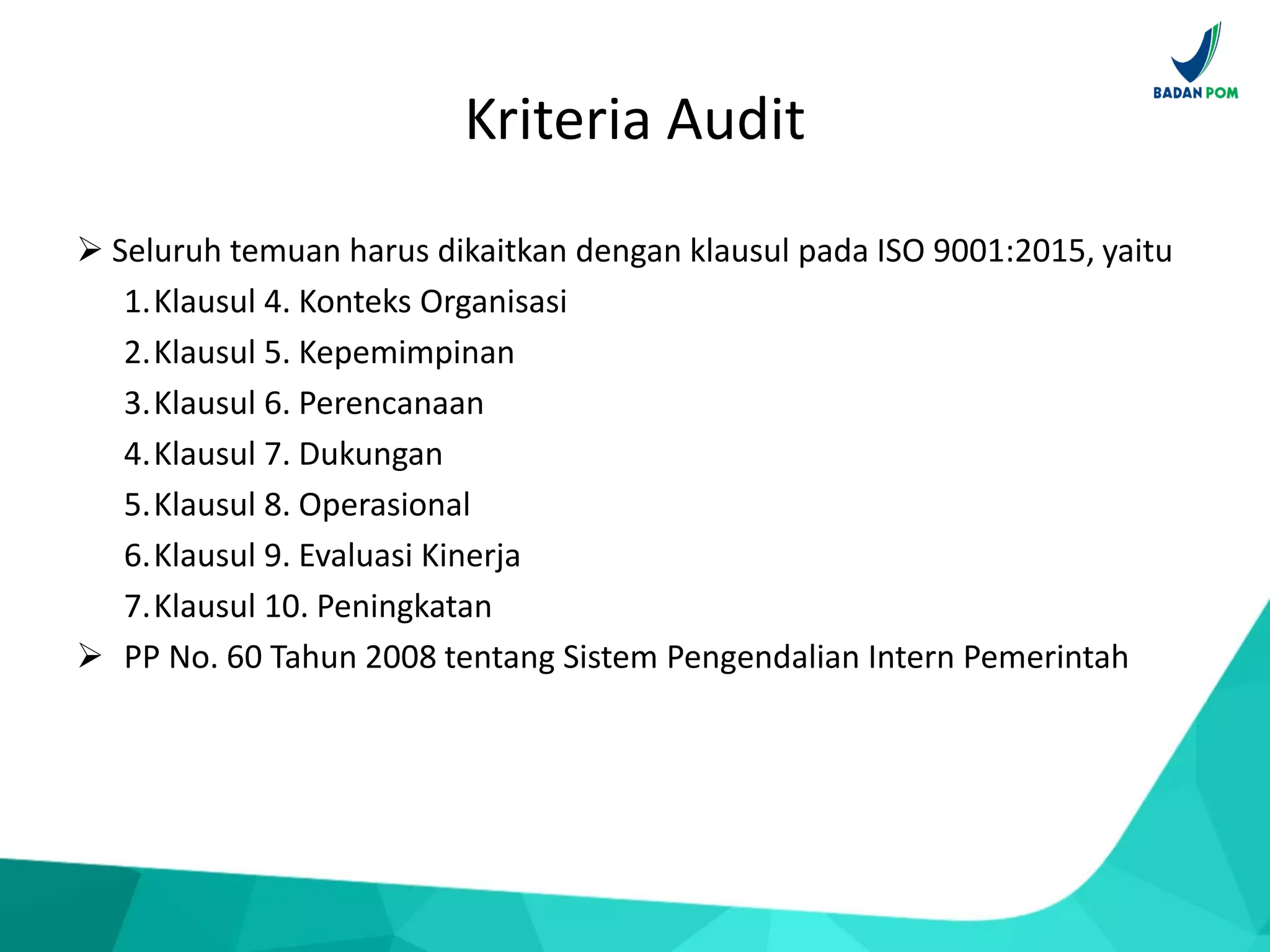 BADAN POM

Kriteria Audit

➢ Seluruh temuan harus dikaitkan dengan klausul pada ISO 9001:2015, yaitu
1. Klausul 4. Konteks Organisasi
2. Klausul 5. Kepemimpinan
3. Klausul 6. Perencanaan
4. Klausul 7. Dukungan
5. Klausul 8. Operasional
6. Klausul 9. Evaluasi Kinerja
7. Klausul 10. Peningkatan
➢ PP No. 60 Tahun 2008 tentang Sistem Pengendalian Intern Pemerintah